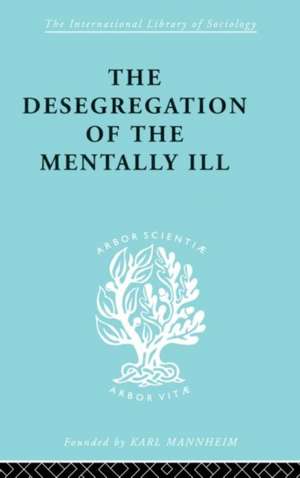 The International Library of Sociology

THE DESEGREGATION OF THE MENTALLY ILL

ARBOR SCIENTIÆ

ARBOR VITÆ

Founded by KARL MANNHEIM